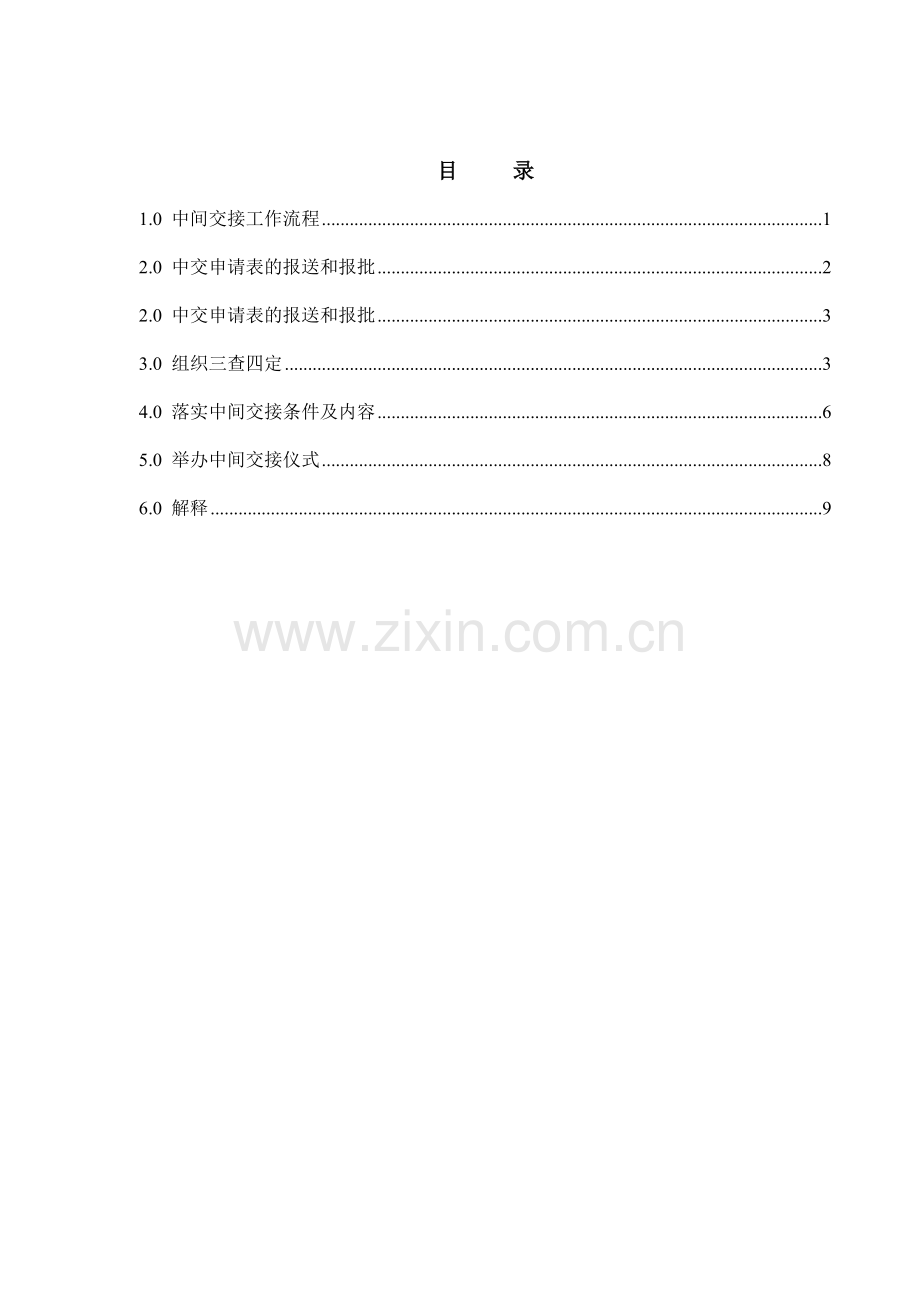 目 录

1.0 中间交接工作流程 1

2.0 中交申请表的报送和报批 2

2.0 中交申请表的报送和报批 3

3.0 组织三查四定 3

4.0 落实中间交接条件及内容 6

5.0 举办中间交接仪式 8

6.0 解释 9

www.zixin.com.cn